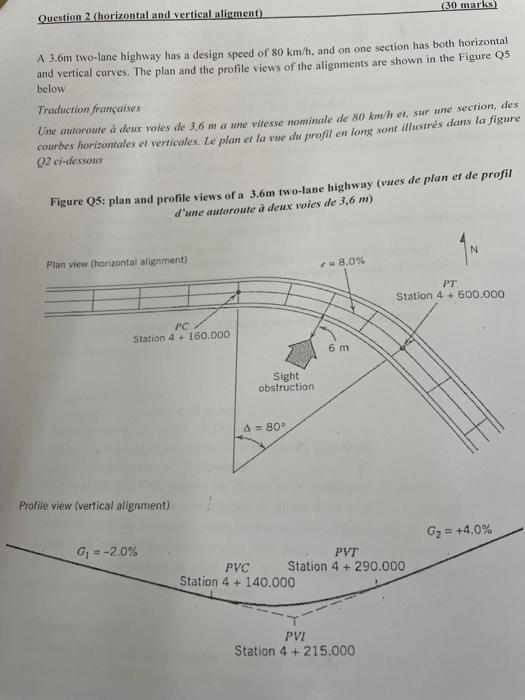 Question 2 (horizontal and vertical aligment) (30 marks)

A 3.6m two-lane highway has a design speed of 80 km/h, and on one section has both horizontal and vertical curves. The plan and the profile views of the alignments are shown in the Figure Q5 below

Traduction françaises

Une autoroute à deux voies de 3,6 m a une vitesse nominale de 80 km/h et, sur une section, des courbes horizontales et verticales. Le plan et la vue du profil en long sont illustrés dans la figure Q2 ci-dessous

Figure Q5: plan and profile views of a 3.6m two-lane highway (vues de plan et de profil d'une autoroute à deux voies de 3,6 m)

Plan view (horizontal alignment)

$e = 8.0\%$

N

PT
Station 4 + 600.000

PC
Station 4 + 160.000

6 m

Sight obstruction

$\Delta = 80°$

Profile view (vertical alignment)

$G_2 = +4.0\%$

$G_1 = -2.0\%$

PVT
Station 4 + 290.000

PVC
Station 4 + 140.000

PVI
Station 4 + 215.000